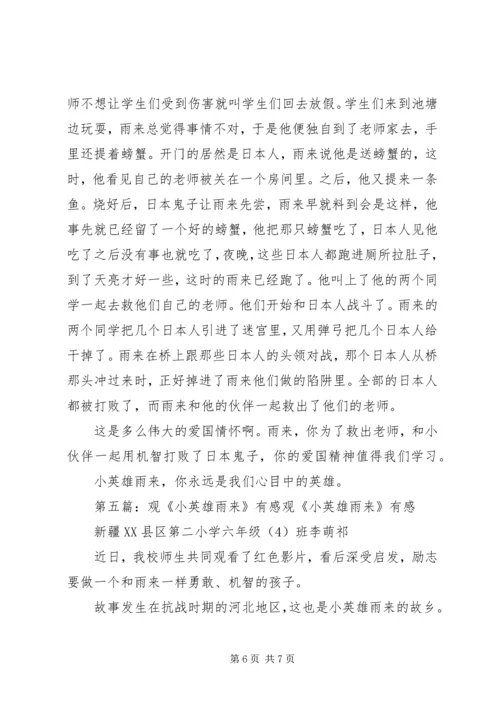 师不想让学生们受到伤害就叫学生们回去放假。学生们来到池塘边玩耍，雨来总觉得事情不对，于是他便独自到了老师家去，手里还提着螃蟹。开门的居然是日本人，雨来说他是送螃蟹的，这时，他看见自己的老师被关在一个房间里。之后，他又提来一条鱼。烧好后，日本鬼子让雨来先尝，雨来早就料到会是这样，他事先就已经留了一个好的螃蟹，他把那只螃蟹吃了，日本人见他吃了之后没有事也就吃了，夜晚，这些日本人都跑进厕所拉肚子，到了天亮才好一些，这时的雨来已经跑了。他叫上了他的两个同学一起去救他们自己的老师。他们开始和日本人战斗了。雨来的两个同学把几个日本人引进了迷宫里，又用弹弓把几个日本人给干掉了。雨来在桥上跟那些日本人的头领对战，那个日本人从桥那头冲过来时，正好掉进了雨来他们做的陷阱里。全部的日本人都被打败了，而雨来和他的伙伴一起救出了他们的老师。

这是多么伟大的爱国情怀啊。雨来，你为了救出老师，和小伙伴一起用机智打败了日本鬼子，你的爱国精神值得我们学习。

小英雄雨来，你永远是我们心目中的英雄。

第五篇：观《小英雄雨来》有感观《小英雄雨来》有感

新疆XX县区第二小学六年级（4）班李萌祁

近日，我校师生共同观看了红色影片，看后深受启发，励志要做一个和雨来一样勇敢、机智的孩子。

故事发生在抗战时期的河北地区，这也是小英雄雨来的故乡。

第6页 共7页